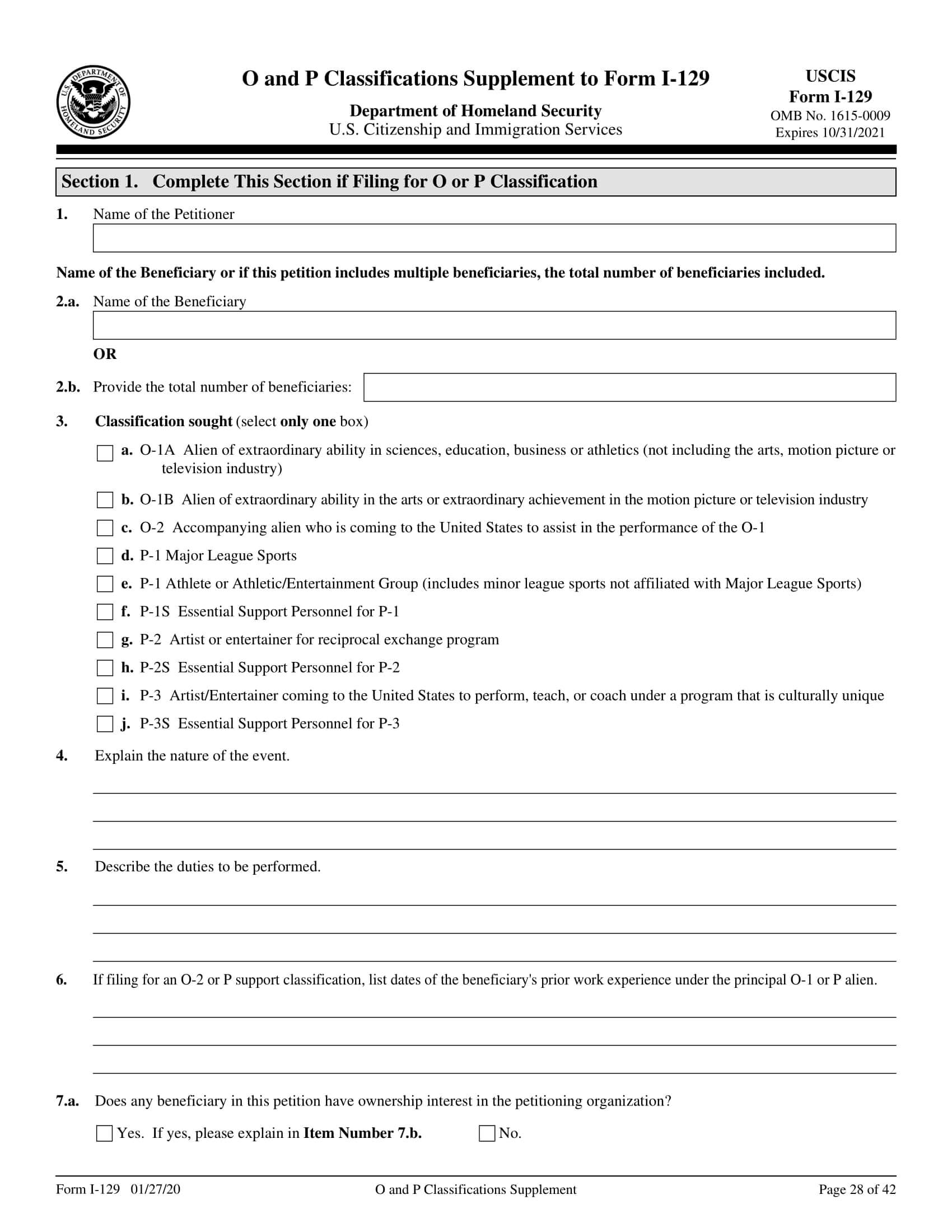 U.S. DEPARTMENT OF HOMELAND SECURITY

O and P Classifications Supplement to Form I-129

Department of Homeland Security
U.S. Citizenship and Immigration Services

USCIS
Form I-129
OMB No. 1615-0009
Expires 10/31/2021

Section 1. Complete This Section if Filing for O or P Classification

1. Name of the Petitioner

Name of the Beneficiary or if this petition includes multiple beneficiaries, the total number of beneficiaries included.

2.a. Name of the Beneficiary

OR

2.b. Provide the total number of beneficiaries:

3. Classification sought (select only one box)

a. O-1A Alien of extraordinary ability in sciences, education, business or athletics (not including the arts, motion picture or television industry)

b. O-1B Alien of extraordinary ability in the arts or extraordinary achievement in the motion picture or television industry

c. O-2 Accompanying alien who is coming to the United States to assist in the performance of the O-1

d. P-1 Major League Sports

e. P-1 Athlete or Athletic/Entertainment Group (includes minor league sports not affiliated with Major League Sports)

f. P-1S Essential Support Personnel for P-1

g. P-2 Artist or entertainer for reciprocal exchange program

h. P-2S Essential Support Personnel for P-2

i. P-3 Artist/Entertainer coming to the United States to perform, teach, or coach under a program that is culturally unique

j. P-3S Essential Support Personnel for P-3

4. Explain the nature of the event.

5. Describe the duties to be performed.

6. If filing for an O-2 or P support classification, list dates of the beneficiary's prior work experience under the principal O-1 or P alien.

7.a. Does any beneficiary in this petition have ownership interest in the petitioning organization?

Yes. If yes, please explain in Item Number 7.b. No.

Form I-129 01/27/20 O and P Classifications Supplement Page 28 of 42